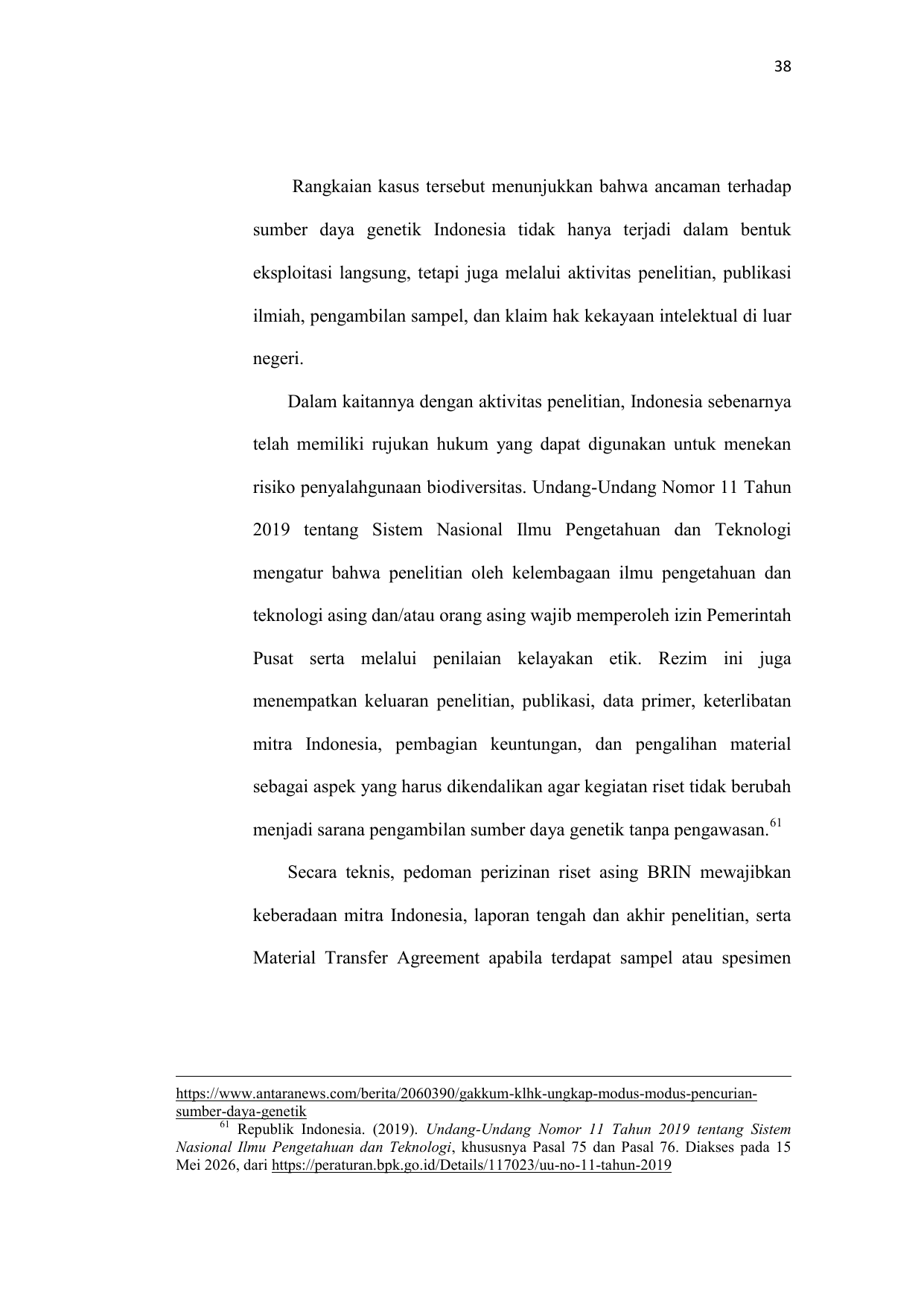 38

Rangkaian kasus tersebut menunjukkan bahwa ancaman terhadap sumber daya genetik Indonesia tidak hanya terjadi dalam bentuk eksploitasi langsung, tetapi juga melalui aktivitas penelitian, publikasi ilmiah, pengambilan sampel, dan klaim hak kekayaan intelektual di luar negeri.

Dalam kaitannya dengan aktivitas penelitian, Indonesia sebenarnya telah memiliki rujukan hukum yang dapat digunakan untuk menekan risiko penyalahgunaan biodiversitas. Undang-Undang Nomor 11 Tahun 2019 tentang Sistem Nasional Ilmu Pengetahuan dan Teknologi mengatur bahwa penelitian oleh kelembagaan ilmu pengetahuan dan teknologi asing dan/atau orang asing wajib memperoleh izin Pemerintah Pusat serta melalui penilaian kelayakan etik. Rezim ini juga menempatkan keluaran penelitian, publikasi, data primer, keterlibatan mitra Indonesia, pembagian keuntungan, dan pengalihan material sebagai aspek yang harus dikendalikan agar kegiatan riset tidak berubah menjadi sarana pengambilan sumber daya genetik tanpa pengawasan.$^{61}$

Secara teknis, pedoman perizinan riset asing BRIN mewajibkan keberadaan mitra Indonesia, laporan tengah dan akhir penelitian, serta Material Transfer Agreement apabila terdapat sampel atau spesimen

https://www.antaranews.com/berita/2060390/gakkum-klhk-ungkap-modus-modus-pencurian-sumber-daya-genetik

$^{61}$ Republik Indonesia. (2019). Undang-Undang Nomor 11 Tahun 2019 tentang Sistem Nasional Ilmu Pengetahuan dan Teknologi, khususnya Pasal 75 dan Pasal 76. Diakses pada 15 Mei 2026, dari https://peraturan.bpk.go.id/Details/117023/uu-no-11-tahun-2019